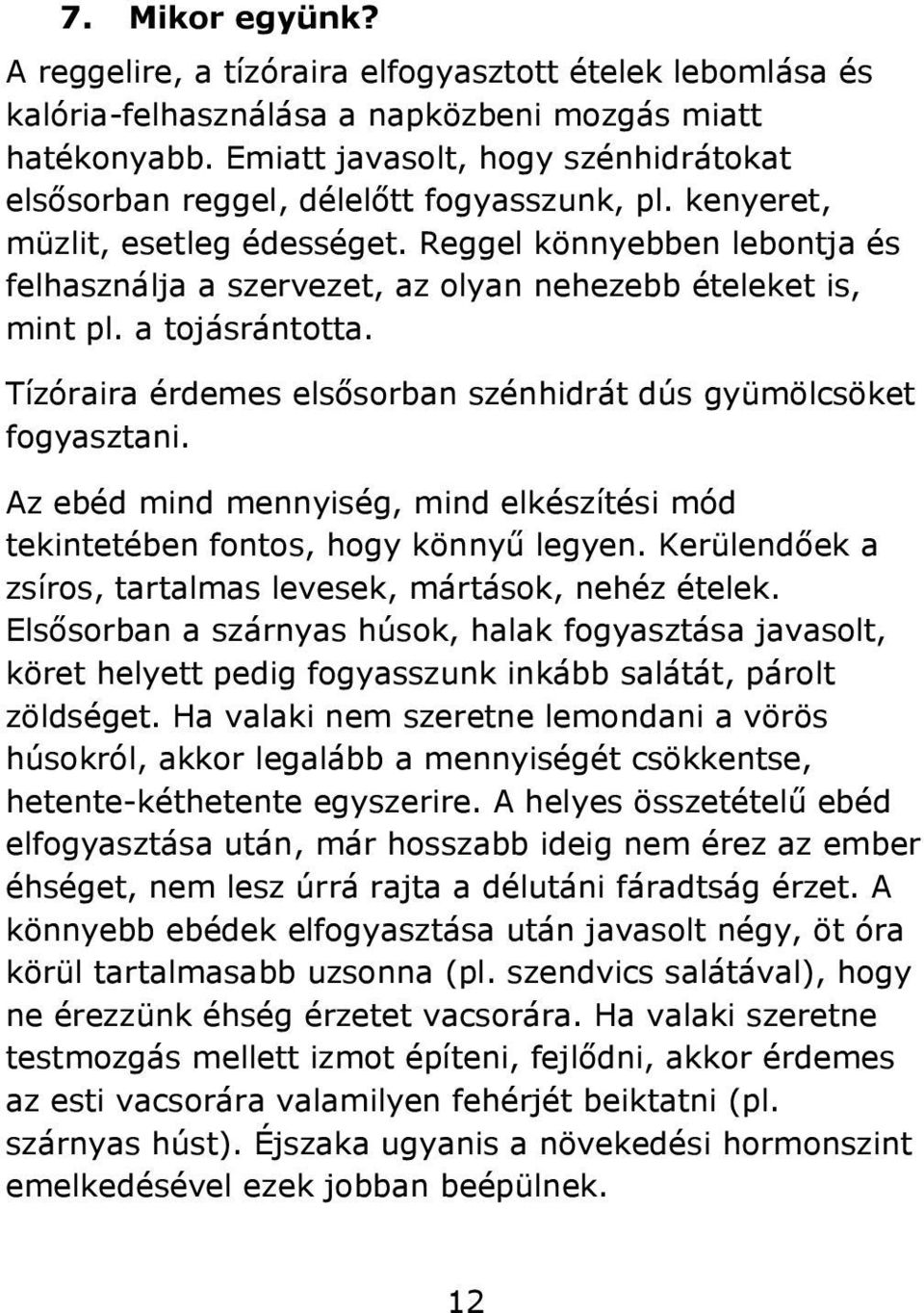 7. Mikor együnk?

A reggelire, a tízóraira elfogyasztott ételek lebomlása és kalória-felhasználása a napközbeni mozgás miatt hatékonyabb. Emiatt javasolt, hogy szénhidrátokat elsősorban reggel, délelőtt fogyasszunk, pl. kenyeret, müzlit, esetleg édességet. Reggel könnyebben lebontja és felhasználja a szervezet, az olyan nehezebb ételeket is, mint pl. a tojásrántotta.

Tízóraira érdemes elsősorban szénhidrát dús gyümölcsöket fogyasztani.

Az ebéd mind mennyiség, mind elkészítési mód tekintetében fontos, hogy könnyű legyen. Kerülendőek a zsíros, tartalmas levesek, mártások, nehéz ételek. Elsősorban a szárnyas húsok, halak fogyasztása javasolt, köret helyett pedig fogyasszunk inkább salátát, párolt zöldséget. Ha valaki nem szeretne lemondani a vörös húsokról, akkor legalább a mennyiségét csökkentse, hetente-kéthetente egyszerire. A helyes összetételű ebéd elfogyasztása után, már hosszabb ideig nem érez az ember éhséget, nem lesz úrrá rajta a délutáni fáradtság érzet. A könnyebb ebédek elfogyasztása után javasolt négy, öt óra körül tartalmasabb uzsonna (pl. szendvics salátával), hogy ne érezzünk éhség érzetet vacsorára. Ha valaki szeretne testmozgás mellett izmot építeni, fejlődni, akkor érdemes az esti vacsorára valamilyen fehérjét beiktatni (pl. szárnyas húst). Éjszaka ugyanis a növekedési hormonszint emelkedésével ezek jobban beépülnek.

12